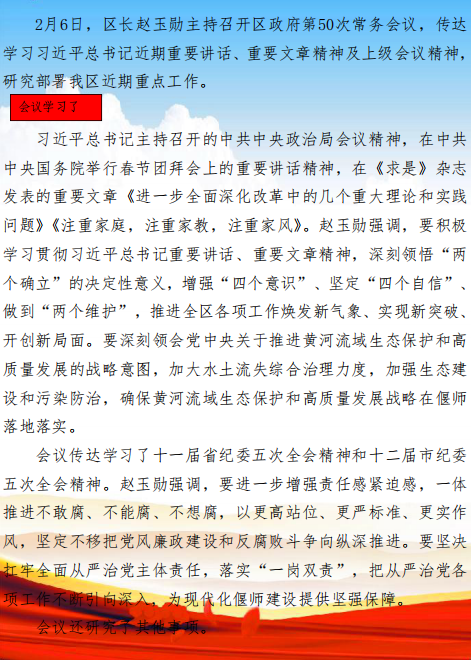 2月6日，区长赵玉勋主持召开区政府第50次常务会议，传达学习习近平总书记近期重要讲话、重要文章精神及上级会议精神，研究部署我区近期重点工作。

会议学习了

习近平总书记主持召开的中共中央政治局会议精神，在中共中央国务院举行春节团拜会上的重要讲话精神，在《求是》杂志发表的重要文章《进一步全面深化改革中的几个重大理论和实践问题》《注重家庭，注重家教，注重家风》。赵玉勋强调，要积极学习贯彻习近平总书记重要讲话、重要文章精神，深刻领悟“两个确立”的决定性意义，增强“四个意识”、坚定“四个自信”、做到“两个维护”，推进全区各项工作焕发新气象、实现新突破、开创新局面。要深刻领会党中央关于推进黄河流域生态保护和高质量发展的战略意图，加大水土流失综合治理力度，加强生态建设和污染防治，确保黄河流域生态保护和高质量发展战略在偃师落地落实。

会议传达学习了十一届省纪委五次全会精神和十二届市纪委五次全会精神。赵玉勋强调，要进一步增强责任感紧迫感，一体推进不敢腐、不能腐、不想腐，以更高站位、更严标准、更实作风，坚定不移把党风廉政建设和反腐败斗争向纵深推进。要坚决扛牢全面从严治党主体责任，落实“一岗双责”，把从严治党各项工作不断引向深入，为现代化偃师建设提供坚强保障。

会议还研究了其他事项。